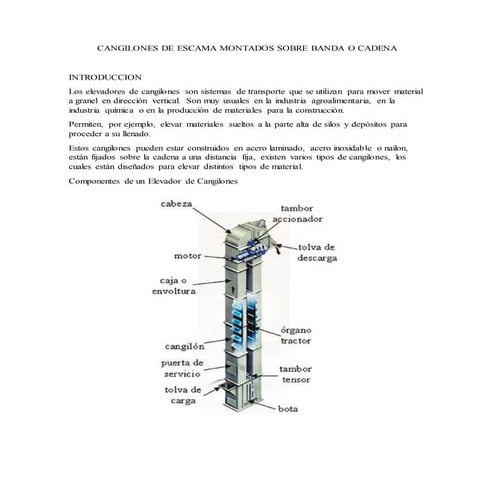 CANGILONES DE ESCAMA MONTADOS SOBRE BANDA O CADENA

INTRODUCCION

Los elevadores de cangilones son sistemas de transporte que se utilizan para mover material a granel en dirección vertical. Son muy usuales en la industria agroalimentaria, en la industria química o en la producción de materiales para la construcción.

Permiten, por ejemplo, elevar materiales sueltos a la parte alta de silos y depósitos para proceder a su llenado.

Estos cangilones pueden estar construidos en acero laminado, acero inoxidable o nailon, están fijados sobre la cadena a una distancia fija, existen varios tipos de cangilones, los cuales están diseñados para elevar distintos tipos de material.

Componentes de un Elevador de Cangilones

cabeza
tambor accionador
tolva de descarga
motor
caja o envoltura
órgano tractor
cangilón
puerta de servicio
tambor tensor
tolva de carga
bota